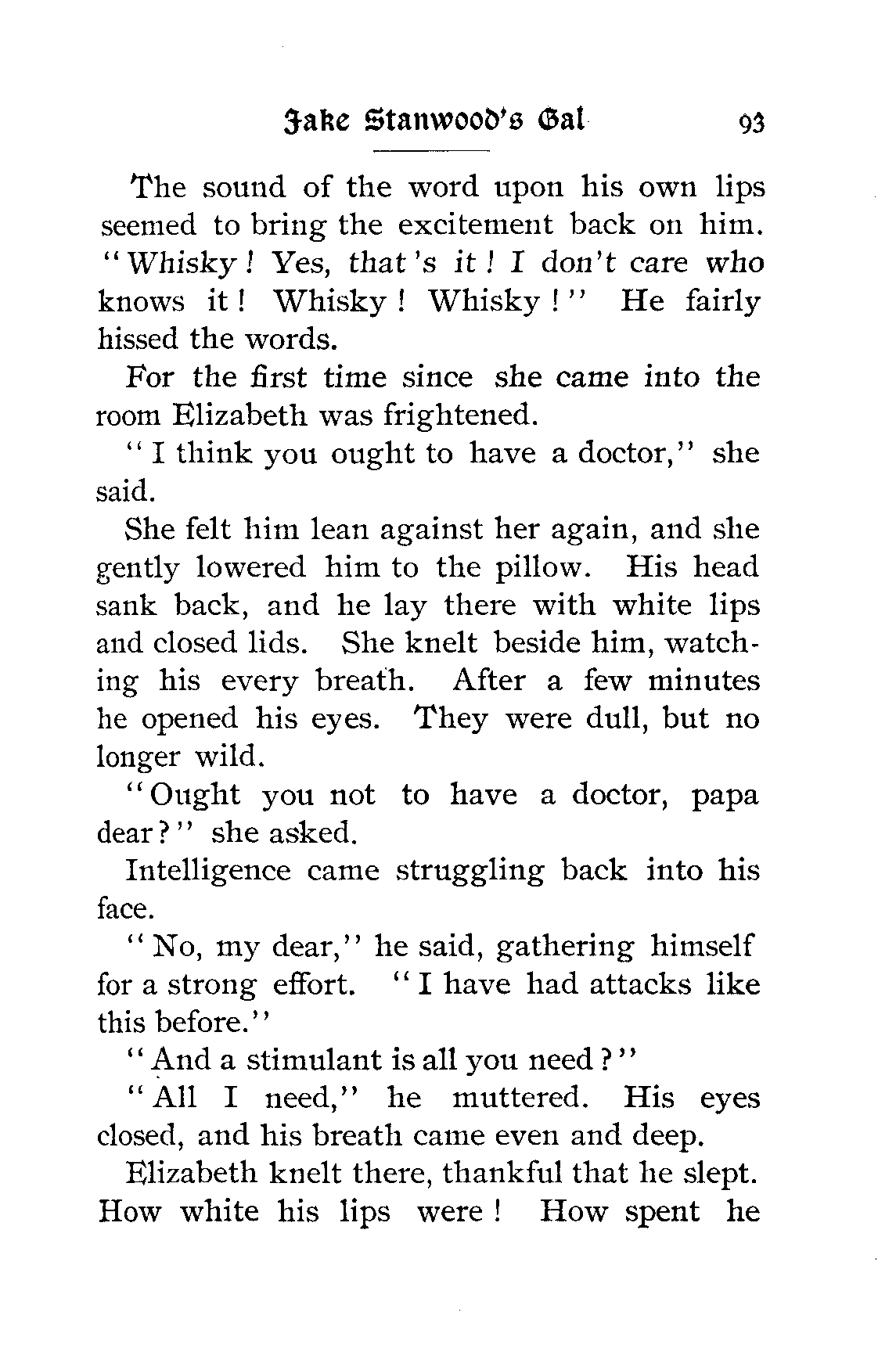 Jake Stanwood's Gal 93

The sound of the word upon his own lips seemed to bring the excitement back on him. "Whisky! Yes, that's it! I don't care who knows it! Whisky! Whisky!" He fairly hissed the words.

For the first time since she came into the room Elizabeth was frightened.

"I think you ought to have a doctor," she said.

She felt him lean against her again, and she gently lowered him to the pillow. His head sank back, and he lay there with white lips and closed lids. She knelt beside him, watching his every breath. After a few minutes he opened his eyes. They were dull, but no longer wild.

"Ought you not to have a doctor, papa dear?" she asked.

Intelligence came struggling back into his face.

"No, my dear," he said, gathering himself for a strong effort. "I have had attacks like this before."

"And a stimulant is all you need?"

"All I need," he muttered. His eyes closed, and his breath came even and deep.

Elizabeth knelt there, thankful that he slept. How white his lips were! How spent he